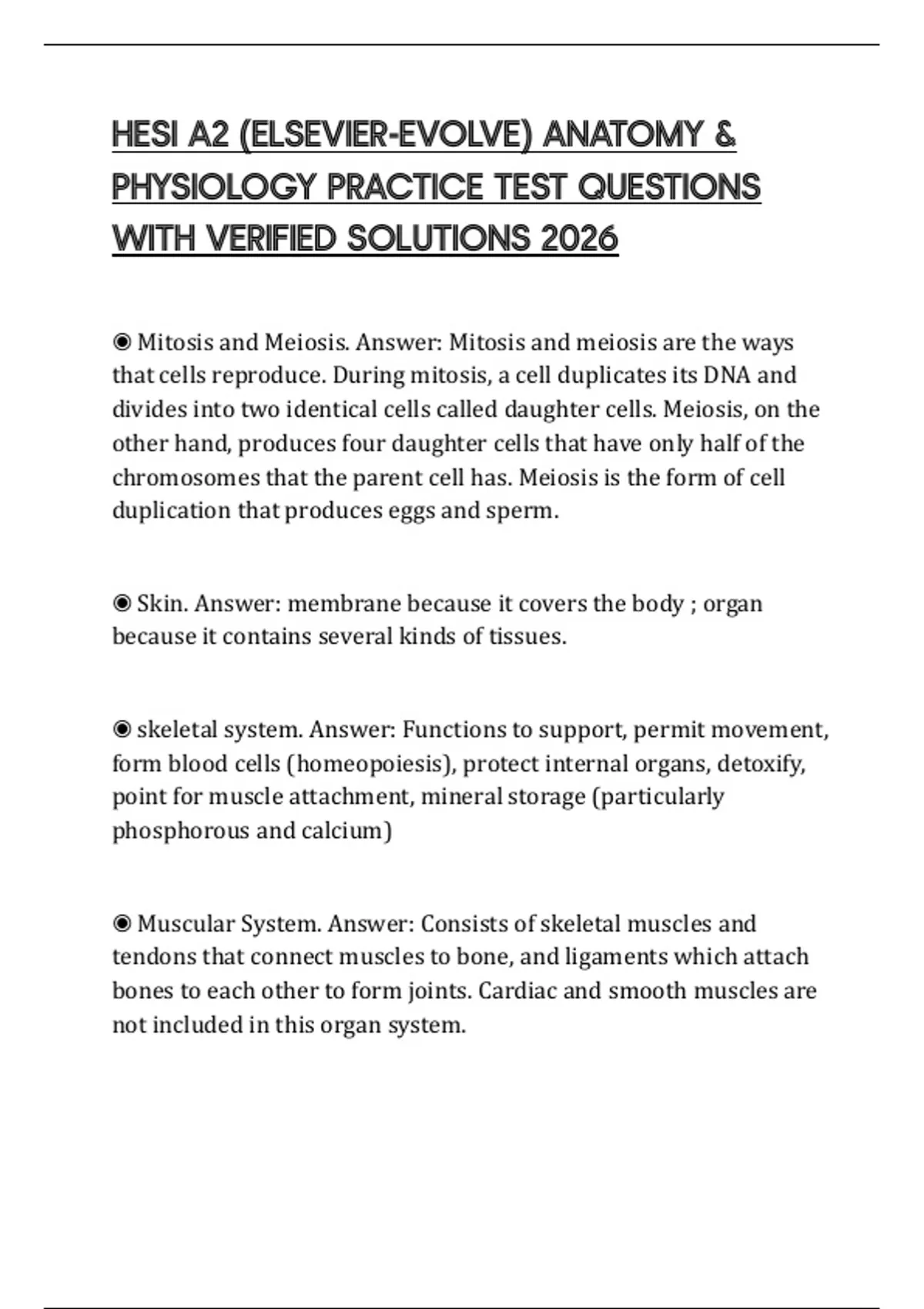 HESI A2 (ELSEVIER-EVOLVE) ANATOMY & PHYSIOLOGY PRACTICE TEST QUESTIONS WITH VERIFIED SOLUTIONS 2026

◉ Mitosis and Meiosis. Answer: Mitosis and meiosis are the ways that cells reproduce. During mitosis, a cell duplicates its DNA and divides into two identical cells called daughter cells. Meiosis, on the other hand, produces four daughter cells that have only half of the chromosomes that the parent cell has. Meiosis is the form of cell duplication that produces eggs and sperm.

◉ Skin. Answer: membrane because it covers the body ; organ because it contains several kinds of tissues.

◉ skeletal system. Answer: Functions to support, permit movement, form blood cells (homeopoiesis), protect internal organs, detoxify, point for muscle attachment, mineral storage (particularly phosphorous and calcium)

◉ Muscular System. Answer: Consists of skeletal muscles and tendons that connect muscles to bone, and ligaments which attach bones to each other to form joints. Cardiac and smooth muscles are not included in this organ system.